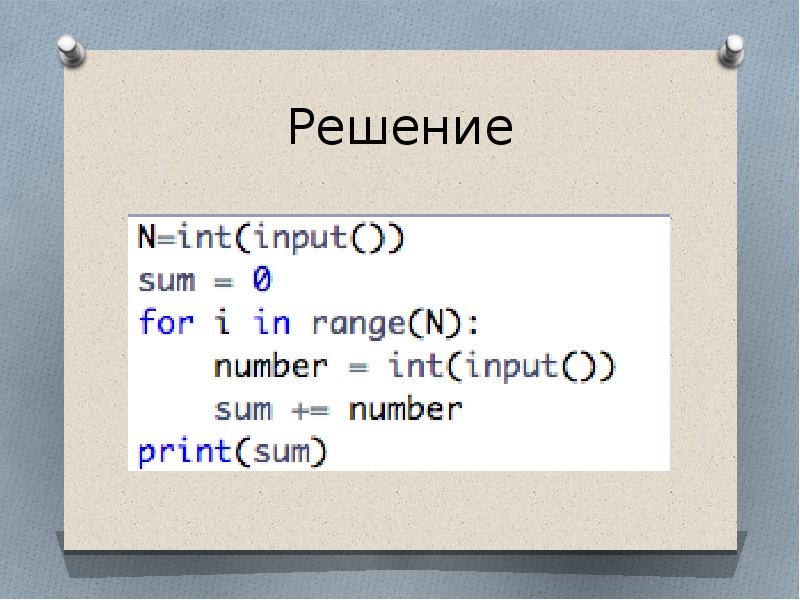 Решение

N=int(input())
sum = 0
for i in range(N):
    number = int(input())
    sum += number
print(sum)